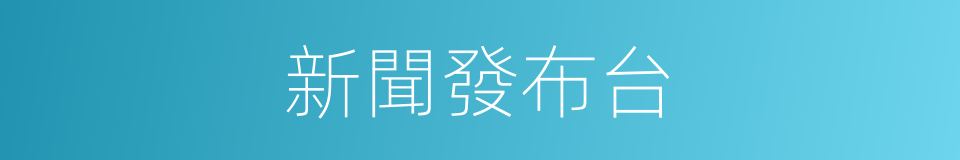 新聞發布台